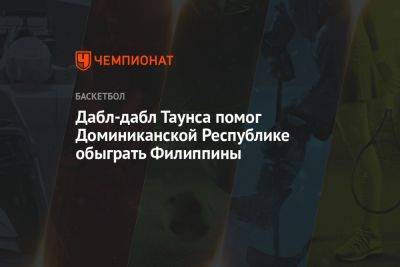 ЧЕМПИОНАТ

БАСКЕТБОЛ

Дабл-дабл Таунса помог Доминиканской Республике обыграть Филиппины